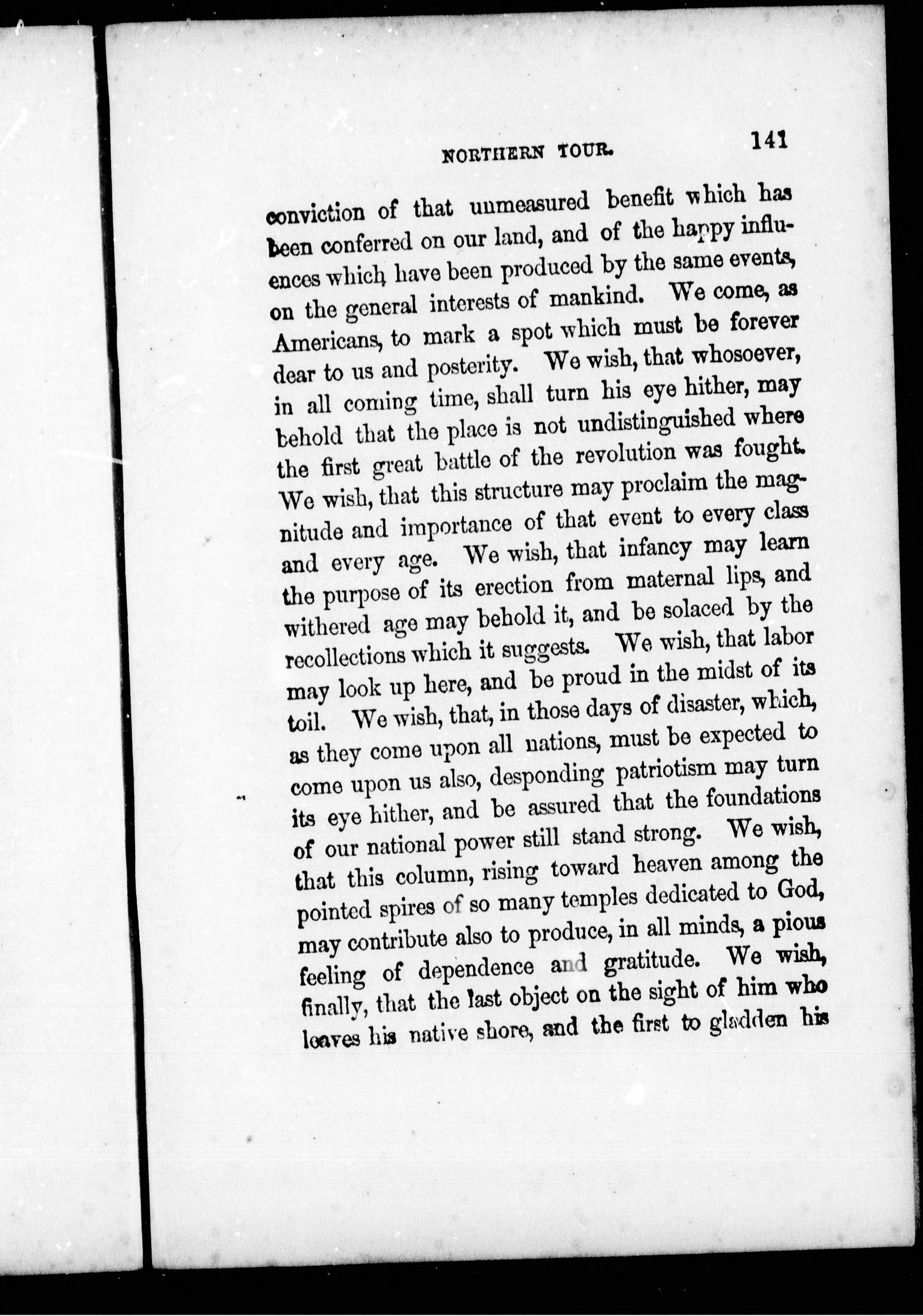 NORTHERN TOUR. 141

conviction of that unmeasured benefit which has been conferred on our land, and of the happy influences which have been produced by the same events, on the general interests of mankind. We come, as Americans, to mark a spot which must be forever dear to us and posterity. We wish, that whosoever, in all coming time, shall turn his eye hither, may behold that the place is not undistinguished where the first great battle of the revolution was fought. We wish, that this structure may proclaim the magnitude and importance of that event to every class and every age. We wish, that infancy may learn the purpose of its erection from maternal lips, and withered age may behold it, and be solaced by the recollections which it suggests. We wish, that labor may look up here, and be proud in the midst of its toil. We wish, that, in those days of disaster, which, as they come upon all nations, must be expected to come upon us also, desponding patriotism may turn its eye hither, and be assured that the foundations of our national power still stand strong. We wish, that this column, rising toward heaven among the pointed spires of so many temples dedicated to God, may contribute also to produce, in all minds, a pious feeling of dependence and gratitude. We wish, finally, that the last object on the sight of him who leaves his native shore, and the first to gladden his